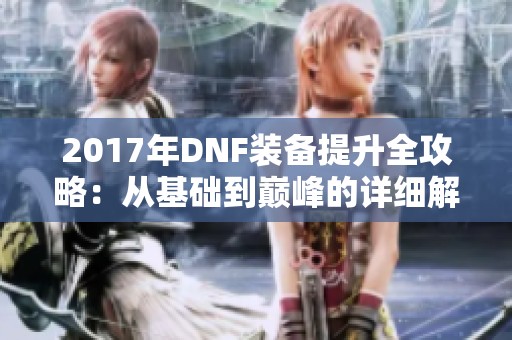 2017年DNF装备提升全攻略：从基础到巅峰的详细解